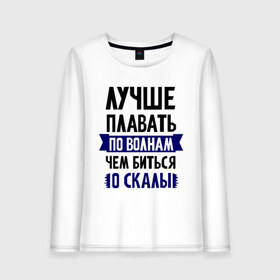 ЛУЧШЕ
ПЛАВАТЬ
ПО ВОЛНАМ
ЧЕМ БИТЬСЯ
О СКАЛЫ